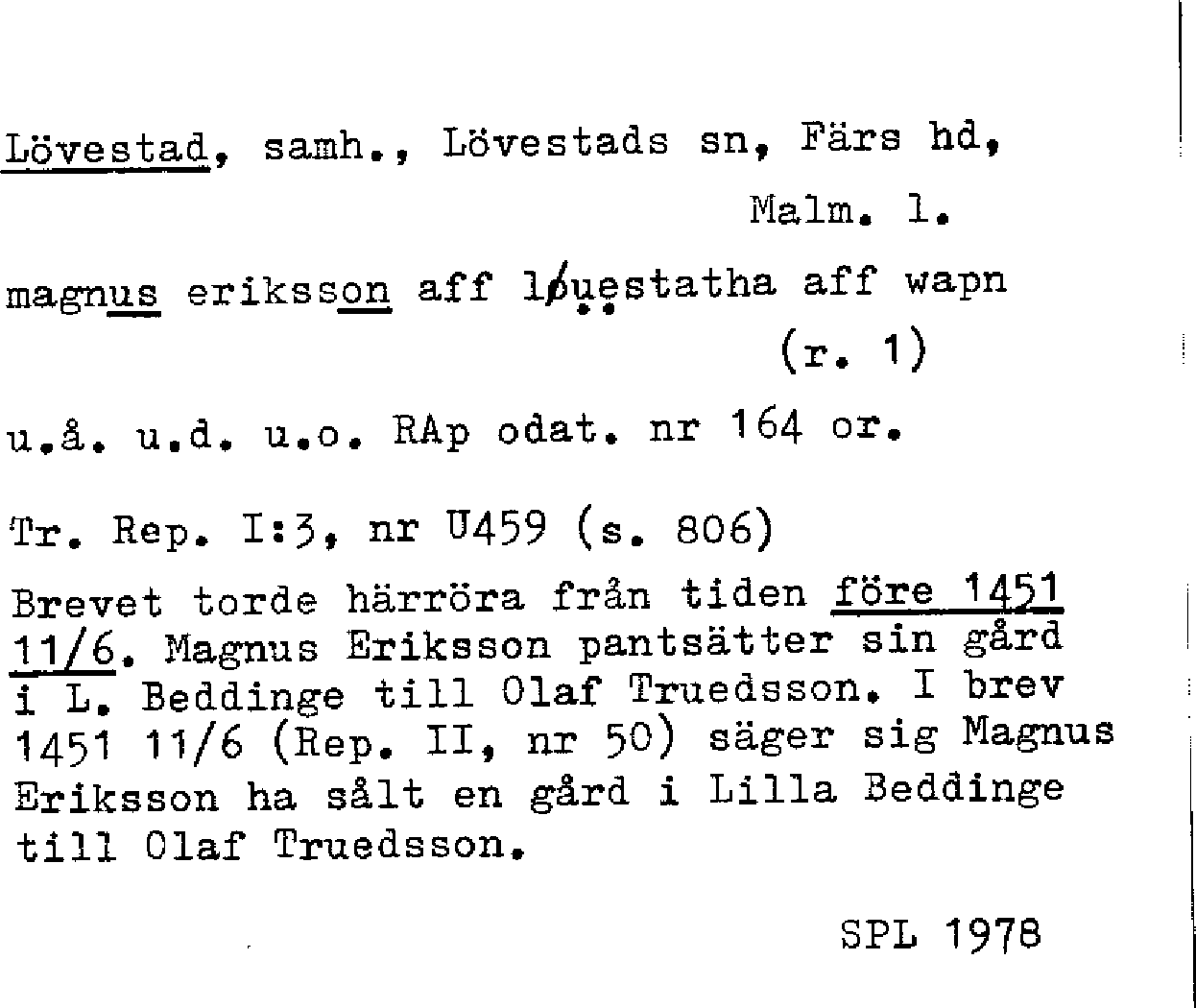 Lövestad, samh., Lövestads sn, Färs hd, Malm. l.

magnus eriksson aff løuestatha aff wapn (r. 1)

u.å. u.d. u.o. RAp odat. nr 164 or.

Tr. Rep. I:3, nr U459 (s. 806)

Brevet torde härröra från tiden före 1451 11/6. Magnus Eriksson pantsätter sin gård i L. Beddinge till Olaf Truedsson. I brev 1451 11/6 (Rep. II, nr 50) säger sig Magnus Eriksson ha sålt en gård i Lilla Beddinge till Olaf Truedsson.

SPL 1978